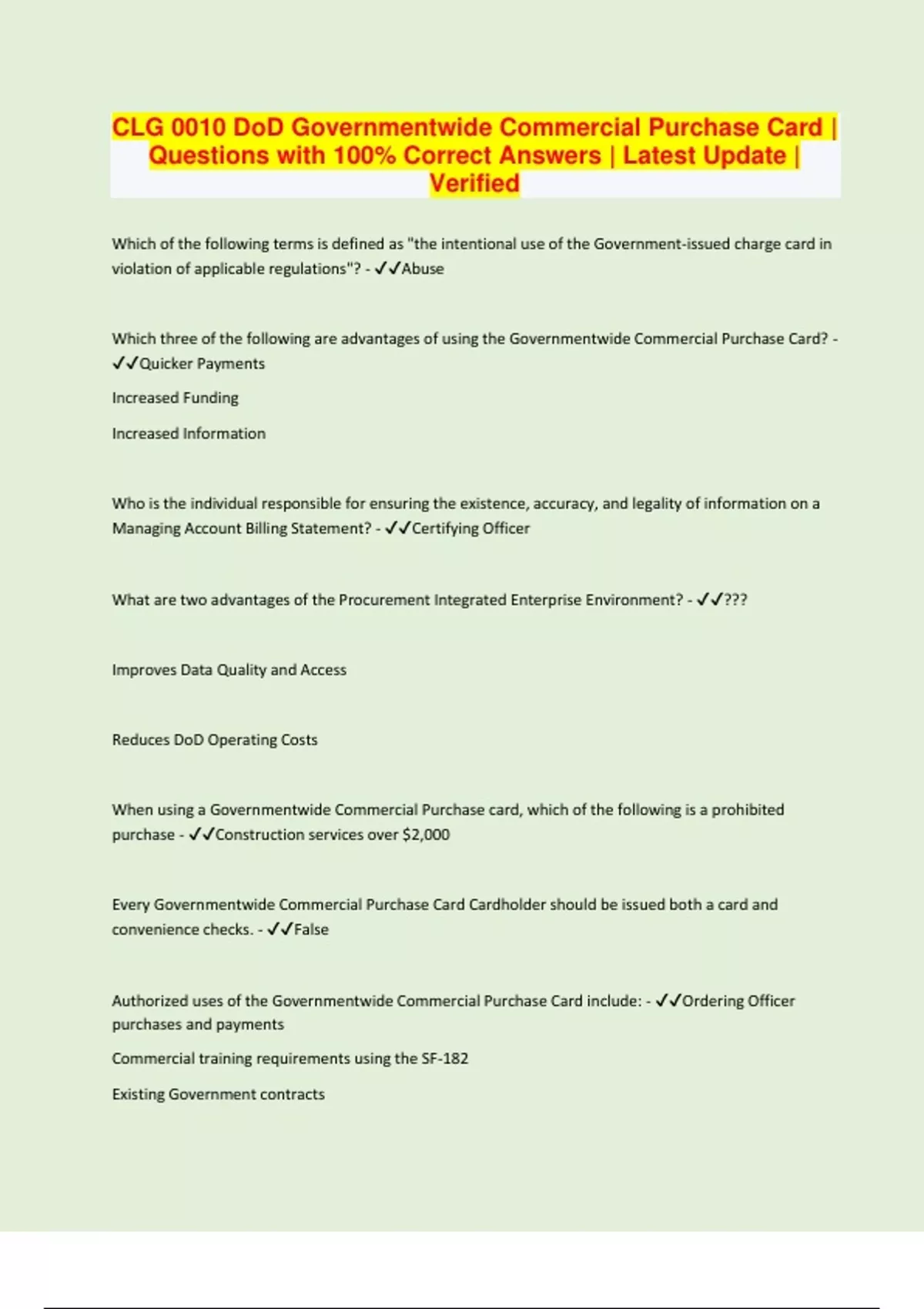 CLG 0010 DoD Governmentwide Commercial Purchase Card | Questions with 100% Correct Answers | Latest Update | Verified

Which of the following terms is defined as "the intentional use of the Government-issued charge card in violation of applicable regulations"? - ✓✓Abuse

Which three of the following are advantages of using the Governmentwide Commercial Purchase Card? - ✓✓Quicker Payments

Increased Funding

Increased Information

Who is the individual responsible for ensuring the existence, accuracy, and legality of information on a Managing Account Billing Statement? - ✓✓Certifying Officer

What are two advantages of the Procurement Integrated Enterprise Environment? - ✓✓???

Improves Data Quality and Access

Reduces DoD Operating Costs

When using a Governmentwide Commercial Purchase card, which of the following is a prohibited purchase - ✓✓Construction services over $2,000

Every Governmentwide Commercial Purchase Card Cardholder should be issued both a card and convenience checks. - ✓✓False

Authorized uses of the Governmentwide Commercial Purchase Card include: - ✓✓Ordering Officer purchases and payments

Commercial training requirements using the SF-182

Existing Government contracts